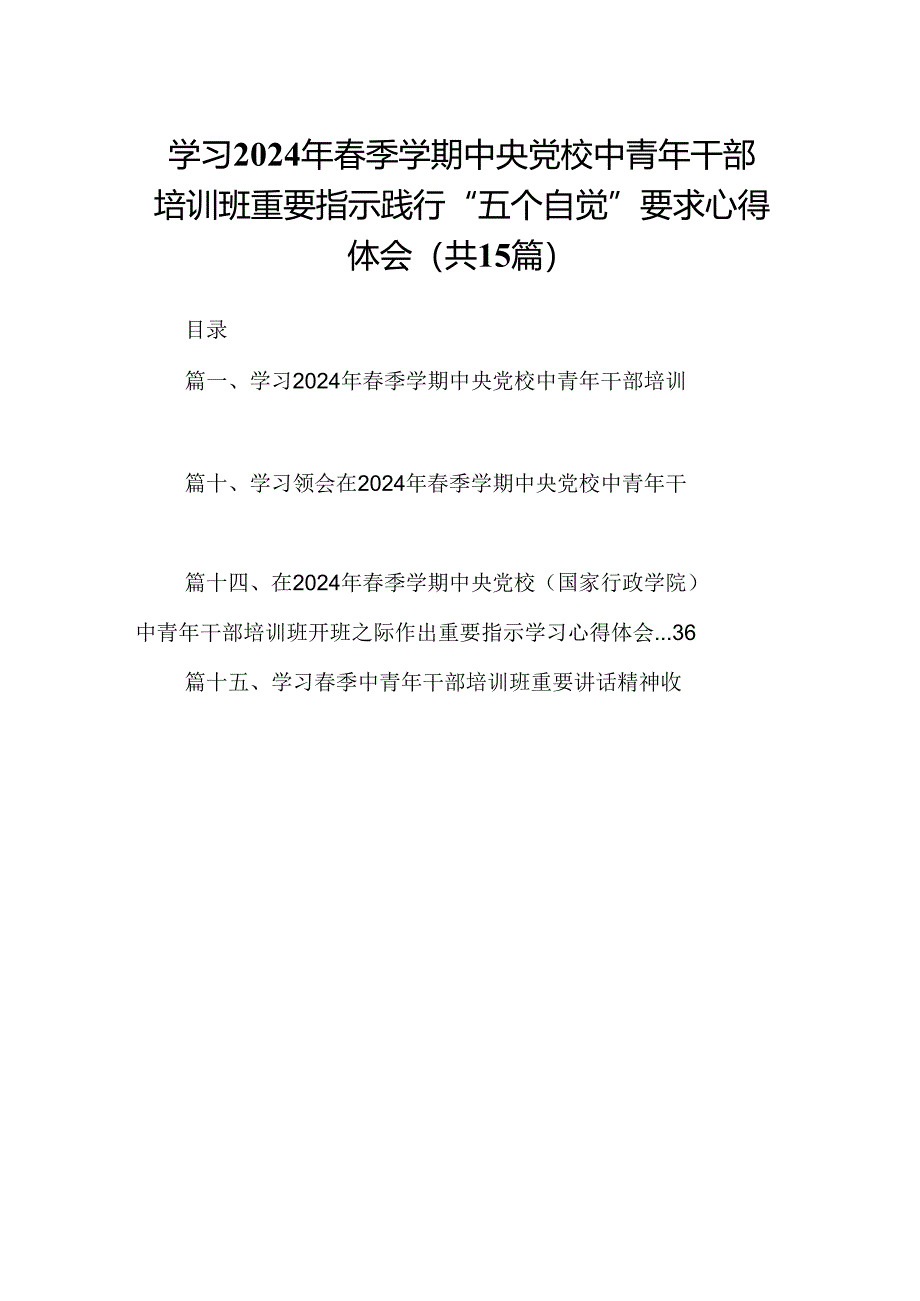 学习2024年春季学期中央党校中青年干部培训班重要指示践行“五个自觉”要求心得体会（共15篇）

目录

篇一、学习2024年春季学期中央党校中青年干部培训

篇十、学习领会在2024年春季学期中央党校中青年干

篇十四、在2024年春季学期中央党校（国家行政学院）中青年干部培训班开班之际作出重要指示学习心得体会...36

篇十五、学习春季中青年干部培训班重要讲话精神收